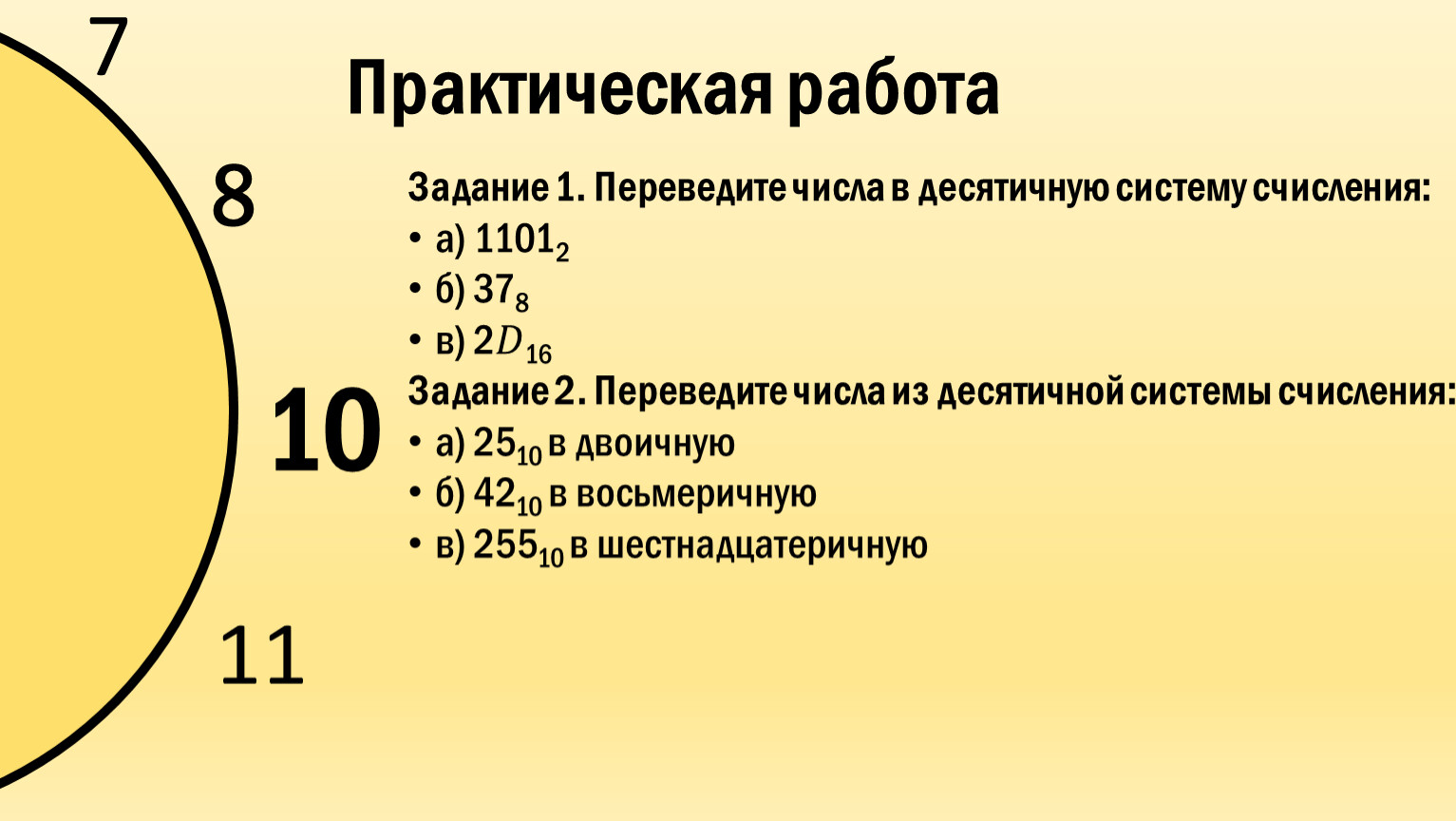 7

Практическая работа

8

Задание 1. Переведите числа в десятичную систему счисления:

• а) $1101_2$
• б) $37_8$
• в) $2D_{16}$

10

Задание 2. Переведите числа из десятичной системы счисления:

• а) $25_{10}$ в двоичную
• б) $42_{10}$ в восьмеричную
• в) $255_{10}$ в шестнадцатеричную

11